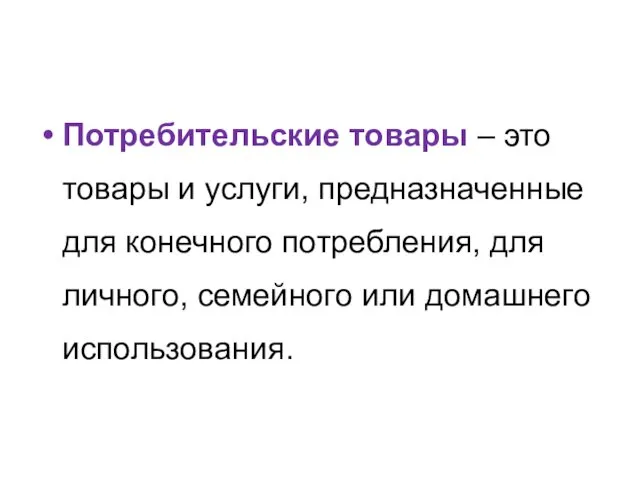 • Потребительские товары – это товары и услуги, предназначенные для конечного потребления, для личного, семейного или домашнего использования.